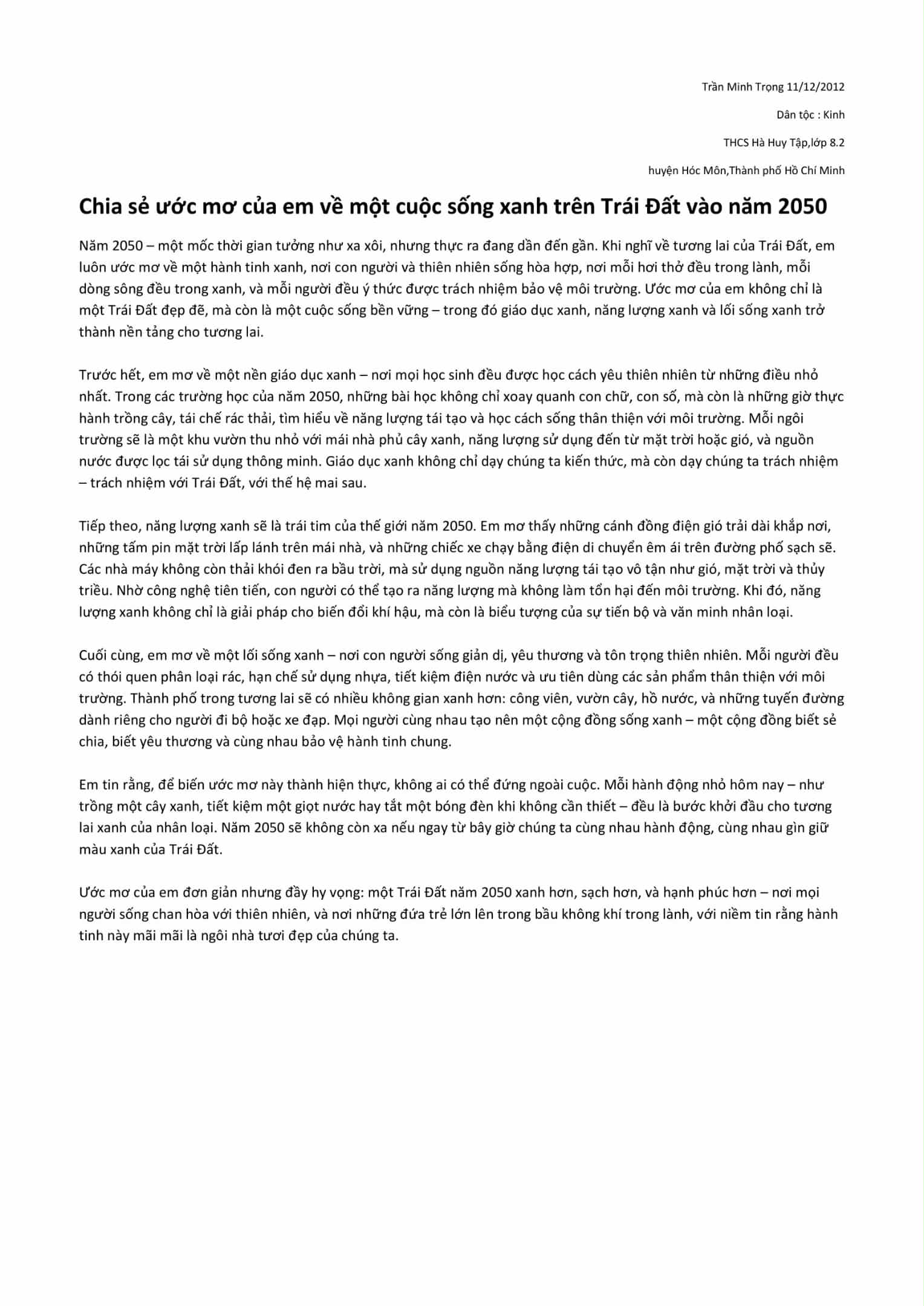 Trần Minh Trọng 11/12/2012

Dân tộc : Kinh

THCS Hà Huy Tập,lớp 8.2

huyện Hóc Môn,Thành phố Hồ Chí Minh

Chia sẻ ước mơ của em về một cuộc sống xanh trên Trái Đất vào năm 2050

Năm 2050 – một mốc thời gian tưởng như xa xôi, nhưng thực ra đang dần đến gần. Khi nghĩ về tương lai của Trái Đất, em luôn ước mơ về một hành tinh xanh, nơi con người và thiên nhiên sống hòa hợp, nơi mỗi hơi thở đều trong lành, mỗi dòng sông đều trong xanh, và mỗi người đều ý thức được trách nhiệm bảo vệ môi trường. Ước mơ của em không chỉ là một Trái Đất đẹp đẽ, mà còn là một cuộc sống bền vững – trong đó giáo dục xanh, năng lượng xanh và lối sống xanh trở thành nền tảng cho tương lai.

Trước hết, em mơ về một nền giáo dục xanh – nơi mọi học sinh đều được học cách yêu thiên nhiên từ những điều nhỏ nhất. Trong các trường học của năm 2050, những bài học không chỉ xoay quanh con chữ, con số, mà còn là những giờ thực hành trồng cây, tái chế rác thải, tìm hiểu về năng lượng tái tạo và học cách sống thân thiện với môi trường. Mỗi ngôi trường sẽ là một khu vườn thu nhỏ với mái nhà phủ cây xanh, năng lượng sử dụng đến từ mặt trời hoặc gió, và nguồn nước được lọc tái sử dụng thông minh. Giáo dục xanh không chỉ dạy chúng ta kiến thức, mà còn dạy chúng ta trách nhiệm – trách nhiệm với Trái Đất, với thế hệ mai sau.

Tiếp theo, năng lượng xanh sẽ là trái tim của thế giới năm 2050. Em mơ thấy những cánh đồng điện gió trải dài khắp nơi, những tấm pin mặt trời lấp lánh trên mái nhà, và những chiếc xe chạy bằng điện di chuyển êm ái trên đường phố sạch sẽ. Các nhà máy không còn thải khói đen ra bầu trời, mà sử dụng nguồn năng lượng tái tạo vô tận như gió, mặt trời và thủy triều. Nhờ công nghệ tiên tiến, con người có thể tạo ra năng lượng mà không làm tổn hại đến môi trường. Khi đó, năng lượng xanh không chỉ là giải pháp cho biến đổi khí hậu, mà còn là biểu tượng của sự tiến bộ và văn minh nhân loại.

Cuối cùng, em mơ về một lối sống xanh – nơi con người sống giản dị, yêu thương và tôn trọng thiên nhiên. Mỗi người đều có thói quen phân loại rác, hạn chế sử dụng nhựa, tiết kiệm điện nước và ưu tiên dùng các sản phẩm thân thiện với môi trường. Thành phố trong tương lai sẽ có nhiều không gian xanh hơn: công viên, vườn cây, hồ nước, và những tuyến đường dành riêng cho người đi bộ hoặc xe đạp. Mọi người cùng nhau tạo nên một cộng đồng sống xanh – một cộng đồng biết sẻ chia, biết yêu thương và cùng nhau bảo vệ hành tinh chung.

Em tin rằng, để biến ước mơ này thành hiện thực, không ai có thể đứng ngoài cuộc. Mỗi hành động nhỏ hôm nay – như trồng một cây xanh, tiết kiệm một giọt nước hay tắt một bóng đèn khi không cần thiết – đều là bước khởi đầu cho tương lai xanh của nhân loại. Năm 2050 sẽ không còn xa nếu ngay từ bây giờ chúng ta cùng nhau hành động, cùng nhau gìn giữ màu xanh của Trái Đất.

Ước mơ của em đơn giản nhưng đầy hy vọng: một Trái Đất năm 2050 xanh hơn, sạch hơn, và hạnh phúc hơn – nơi mọi người sống chan hòa với thiên nhiên, và nơi những đứa trẻ lớn lên trong bầu không khí trong lành, với niềm tin rằng hành tinh này mãi mãi là ngôi nhà tươi đẹp của chúng ta.